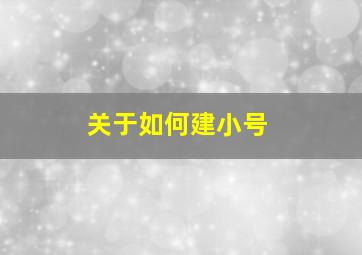 关于如何建小号